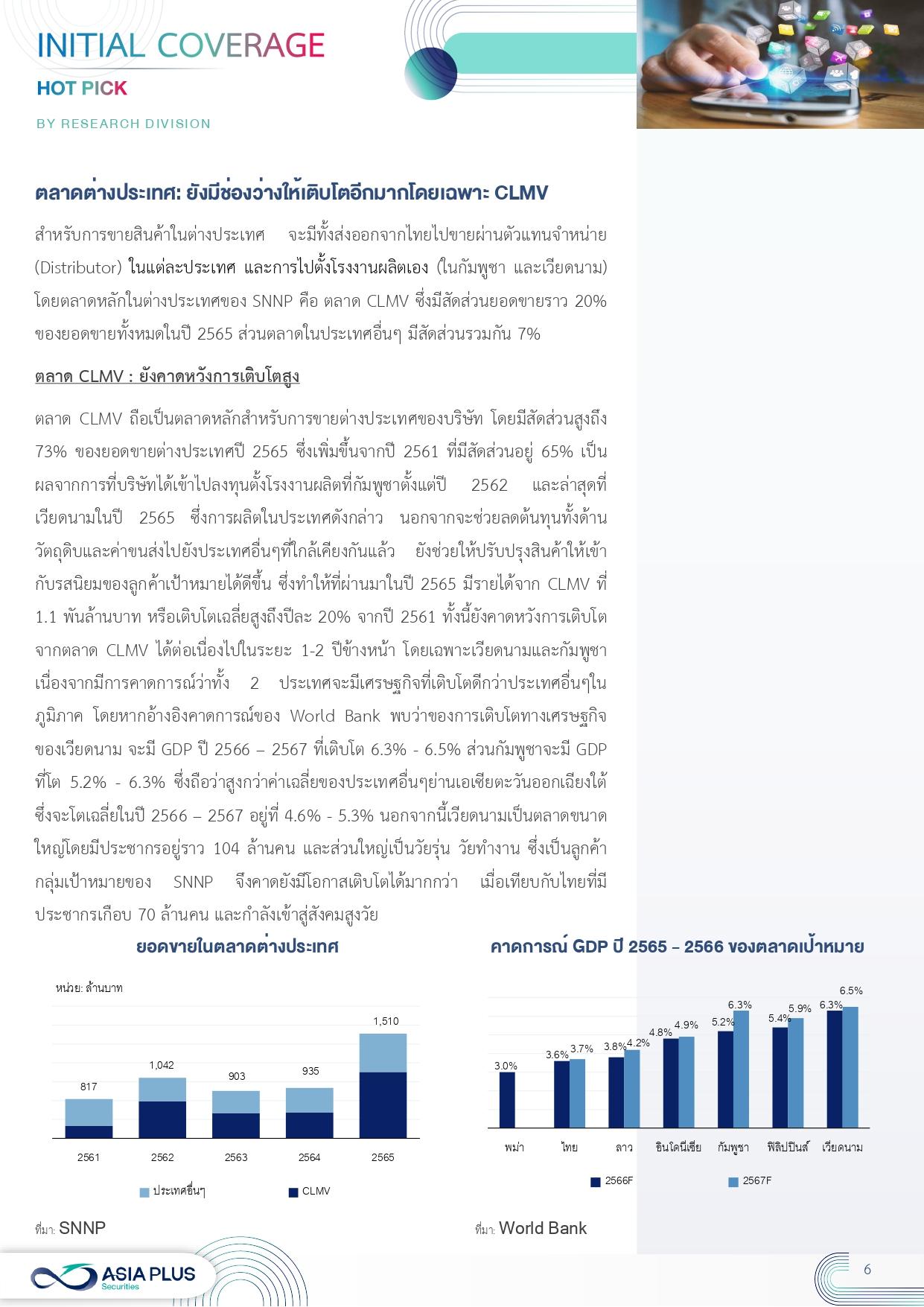 INITIAL COVERAGE

HOT PICK

BY RESEARCH DIVISION

ตลาดต่างประเทศ: ยังมีช่องว่างให้เติบโตอีกมากโดยเฉพาะ CLMV

สำหรับการขายสินค้าในต่างประเทศ จะมีทั้งส่งออกจากไทยไปขายผ่านตัวแทนจำหน่าย (Distributor) ในแต่ละประเทศ และการไปตั้งโรงงานผลิตเอง (ในกัมพูชา และเวียดนาม) โดยตลาดหลักในต่างประเทศของ SNNP คือ ตลาด CLMV ซึ่งมีสัดส่วนยอดขายราว 20% ของยอดขายทั้งหมดในปี 2565 ส่วนตลาดในประเทศอื่นๆ มีสัดส่วนรวมกัน 7%

ตลาด CLMV : ยังคาดหวังการเติบโตสูง

ตลาด CLMV ถือเป็นตลาดหลักสำหรับการขายต่างประเทศของบริษัท โดยมีสัดส่วนสูงถึง 73% ของยอดขายต่างประเทศปี 2565 ซึ่งเพิ่มขึ้นจากปี 2561 ที่มีสัดส่วนอยู่ 65% เป็นผลจากการที่บริษัทได้เข้าไปลงทุนตั้งโรงงานผลิตที่กัมพูชาตั้งแต่ปี 2562 และล่าสุดที่เวียดนามในปี 2565 ซึ่งการผลิตในประเทศดังกล่าว นอกจากจะช่วยลดต้นทุนทั้งด้านวัตถุดิบและค่าขนส่งไปยังประเทศอื่นๆที่ใกล้เคียงกันแล้ว ยังช่วยให้ปรับปรุงสินค้าให้เข้ากับรสนิยมของลูกค้าเป้าหมายได้ดีขึ้น ซึ่งทำให้ที่ผ่านมาในปี 2565 มีรายได้จาก CLMV ที่ 1.1 พันล้านบาท หรือเติบโตเฉลี่ยสูงถึงปีละ 20% จากปี 2561 ทั้งนี้ยังคาดหวังการเติบโตจากตลาด CLMV ได้ต่อเนื่องไปในระยะ 1-2 ปีข้างหน้า โดยเฉพาะเวียดนามและกัมพูชา เนื่องจากมีการคาดการณ์ว่าทั้ง 2 ประเทศจะมีเศรษฐกิจที่เติบโตดีกว่าประเทศอื่นๆในภูมิภาค โดยหากอ้างอิงคาดการณ์ของ World Bank พบว่าของการเติบโตทางเศรษฐกิจของเวียดนาม จะมี GDP ปี 2566 – 2567 ที่เติบโต 6.3% - 6.5% ส่วนกัมพูชาจะมี GDP ที่โต 5.2% - 6.3% ซึ่งถือว่าสูงกว่าค่าเฉลี่ยของประเทศอื่นๆย่านเอเชียตะวันออกเฉียงใต้ ซึ่งจะโตเฉลี่ยในปี 2566 – 2567 อยู่ที่ 4.6% - 5.3% นอกจากนี้เวียดนามเป็นตลาดขนาดใหญ่โดยมีประชากรอยู่ราว 104 ล้านคน และส่วนใหญ่เป็นวัยรุ่น วัยทำงาน ซึ่งเป็นลูกค้ากลุ่มเป้าหมายของ SNNP จึงคาดยังมีโอกาสเติบโตได้มากกว่า เมื่อเทียบกับไทยที่มีประชากรเกือบ 70 ล้านคน และกำลังเข้าสู่สังคมสูงวัย

ยอดขายในตลาดต่างประเทศ

หน่วย: ล้านบาท

817 1,042 903 935 1,510

2561 2562 2563 2564 2565

ประเทศอื่นๆ CLMV

ที่มา: SNNP

คาดการณ์ GDP ปี 2565 – 2566 ของตลาดเป้าหมาย

3.0% 3.6% 3.7% 3.8% 4.2% 4.8% 4.9% 5.2% 6.3% 5.4% 5.9% 6.3% 6.5%

พม่า ไทย ลาว อินโดนีเซีย กัมพูชา ฟิลิปปินส์ เวียดนาม

2566F 2567F

ที่มา: World Bank

ASIA PLUS Securities

6